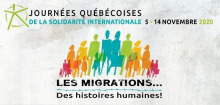 JOURNÉES QUÉBÉCOISES
DE LA SOLIDARITÉ INTERNATIONALE 5 - 14 NOVEMBRE 2020

LES MIGRATIONS...
Des histoires humaines!